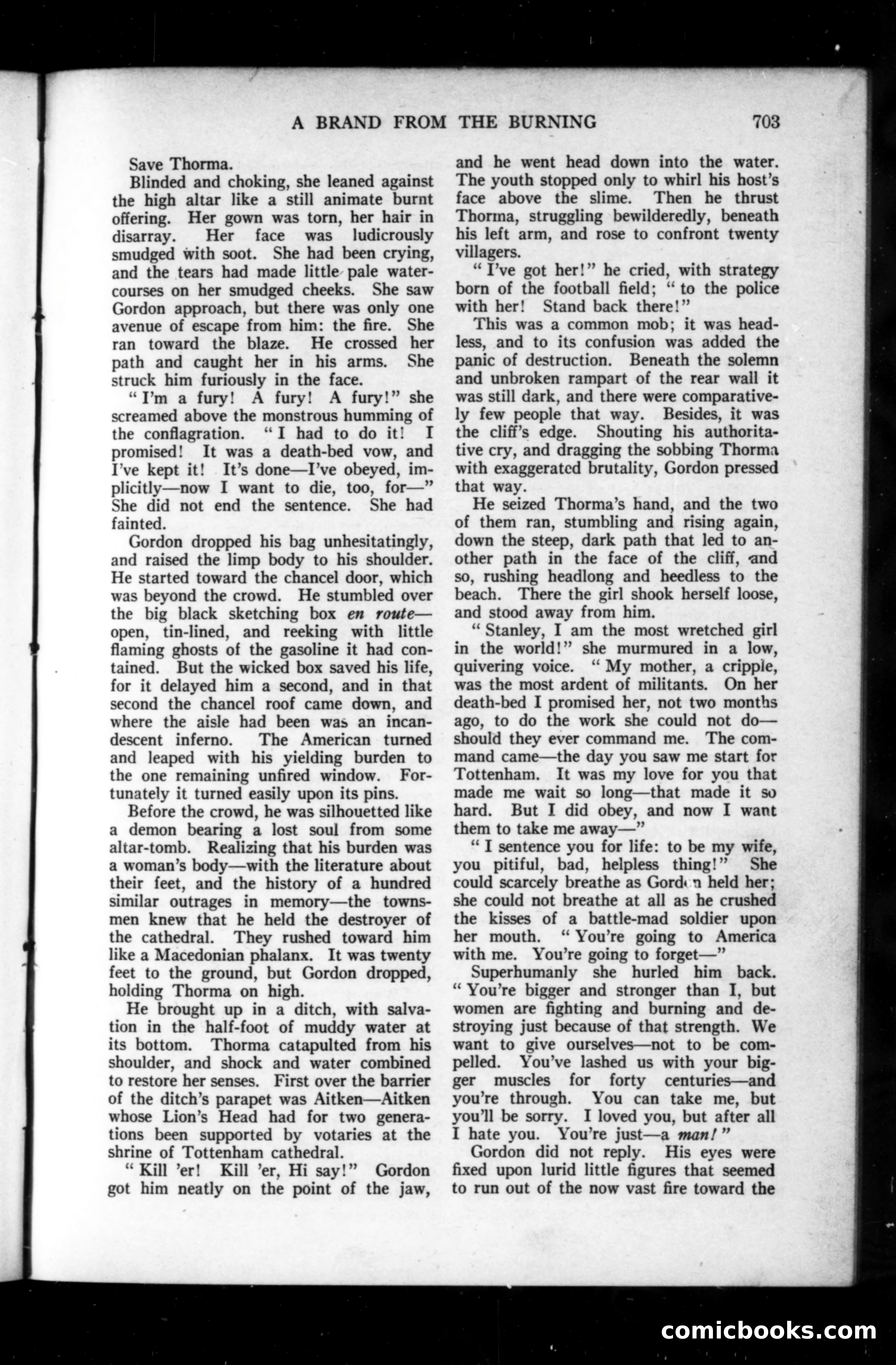 A BRAND FROM THE BURNING 703

Save Thorma.

Blinded and choking, she leaned against the high altar like a still animate burnt offering. Her gown was torn, her hair in disarray. Her face was ludicrously smudged with soot. She had been crying, and the tears had made little pale watercourses on her smudged cheeks. She saw Gordon approach, but there was only one avenue of escape from him: the fire. She ran toward the blaze. He crossed her path and caught her in his arms. She struck him furiously in the face.

"I'm a fury! A fury! A fury!" she screamed above the monstrous humming of the conflagration. "I had to do it! I promised! It was a death-bed vow, and I've kept it! It's done—I've obeyed, implicitly—now I want to die, too, for—" She did not end the sentence. She had fainted.

Gordon dropped his bag unhesitatingly, and raised the limp body to his shoulder. He started toward the chancel door, which was beyond the crowd. He stumbled over the big black sketching box en route—open, tin-lined, and reeking with little flaming ghosts of the gasoline it had contained. But the wicked box saved his life, for it delayed him a second, and in that second the chancel roof came down, and where the aisle had been was an incandescent inferno. The American turned and leaped with his yielding burden to the one remaining unfired window. Fortunately it turned easily upon its pins.

Before the crowd, he was silhouetted like a demon bearing a lost soul from some altar-tomb. Realizing that his burden was a woman's body—with the literature about their feet, and the history of a hundred similar outrages in memory—the townsmen knew that he held the destroyer of the cathedral. They rushed toward him like a Macedonian phalanx. It was twenty feet to the ground, but Gordon dropped, holding Thorma on high.

He brought up in a ditch, with salvation in the half-foot of muddy water at its bottom. Thorma catapulted from his shoulder, and shock and water combined to restore her senses. First over the barrier of the ditch's parapet was Aitken—Aitken whose Lion's Head had for two generations been supported by votaries at the shrine of Tottenham cathedral.

"Kill 'er! Kill 'er, Hi say!" Gordon got him neatly on the point of the jaw, and he went head down into the water. The youth stopped only to whirl his host's face above the slime. Then he thrust Thorma, struggling bewilderedly, beneath his left arm, and rose to confront twenty villagers.

"I've got her!" he cried, with strategy born of the football field; "to the police with her! Stand back there!"

This was a common mob; it was headless, and to its confusion was added the panic of destruction. Beneath the solemn and unbroken rampart of the rear wall it was still dark, and there were comparatively few people that way. Besides, it was the cliff's edge. Shouting his authoritative cry, and dragging the sobbing Thorma with exaggerated brutality, Gordon pressed that way.

He seized Thorma's hand, and the two of them ran, stumbling and rising again, down the steep, dark path that led to another path in the face of the cliff, and so, rushing headlong and heedless to the beach. There the girl shook herself loose, and stood away from him.

"Stanley, I am the most wretched girl in the world!" she murmured in a low, quivering voice. "My mother, a cripple, was the most ardent of militants. On her death-bed I promised her, not two months ago, to do the work she could not do—should they ever command me. The command came—the day you saw me start for Tottenham. It was my love for you that made me wait so long—that made it so hard. But I did obey, and now I want them to take me away—"

"I sentence you for life: to be my wife, you pitiful, bad, helpless thing!" She could scarcely breathe as Gordon held her; she could not breathe at all as he crushed the kisses of a battle-mad soldier upon her mouth. "You're going to America with me. You're going to forget—"

Superhumanly she hurled him back. "You're bigger and stronger than I, but women are fighting and burning and destroying just because of that strength. We want to give ourselves—not to be compelled. You've lashed us with your bigger muscles for forty centuries—and you're through. You can take me, but you'll be sorry. I loved you, but after all I hate you. You're just—a man!"

Gordon did not reply. His eyes were fixed upon lurid little figures that seemed to run out of the now vast fire toward the

comicbooks.com